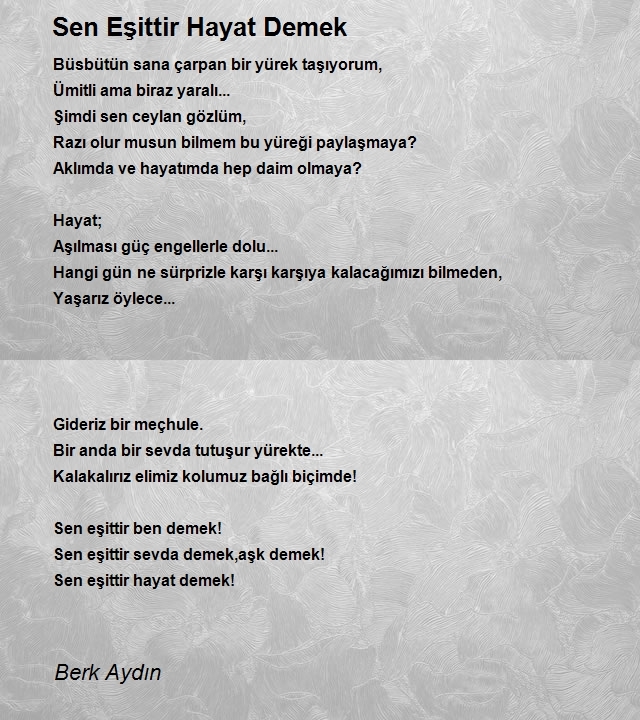 Sen Eşittir Hayat Demek

Büsbütün sana çarpan bir yürek taşıyorum,
Ümitli ama biraz yaralı...
Şimdi sen ceylan gözlüm,
Razı olur musun bilmem bu yüreği paylaşmaya?
Aklımda ve hayatımda hep daim olmaya?

Hayat;
Aşılması güç engellerle dolu...
Hangi gün ne sürprizle karşı karşıya kalacağımızı bilmeden,
Yaşarız öylece...

Gideriz bir meçhule.
Bir anda bir sevda tutuşur yürekte...
Kalakalırız elimiz kolumuz bağlı biçimde!

Sen eşittir ben demek!
Sen eşittir sevda demek,aşk demek!
Sen eşittir hayat demek!

Berk Aydın